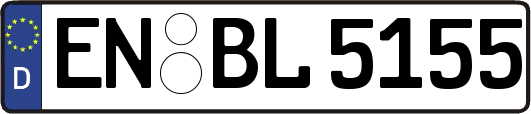 D
EN BL 5155